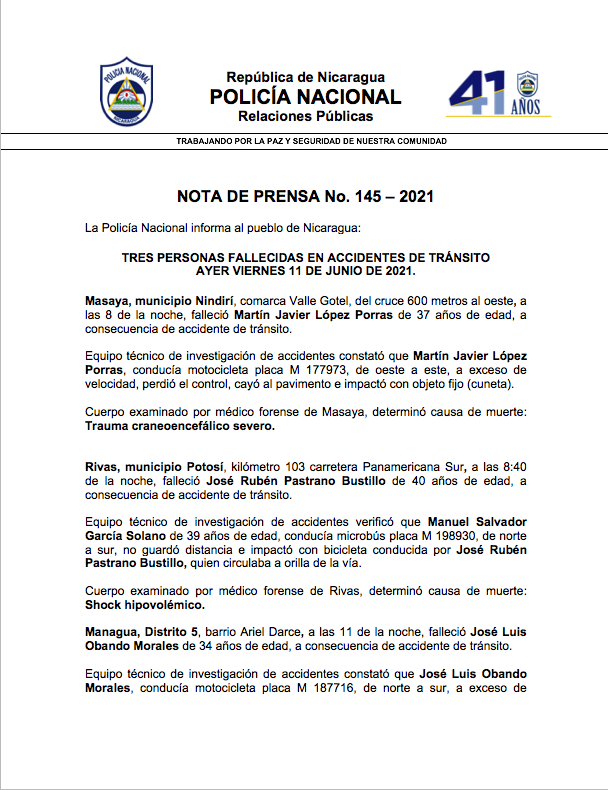 POLICIA NACIONAL

NICARAGUA

República de Nicaragua
POLICÍA NACIONAL
Relaciones Públicas

41 AÑOS

TRABAJANDO POR LA PAZ Y SEGURIDAD DE NUESTRA COMUNIDAD

NOTA DE PRENSA No. 145 – 2021

La Policía Nacional informa al pueblo de Nicaragua:

TRES PERSONAS FALLECIDAS EN ACCIDENTES DE TRÁNSITO AYER VIERNES 11 DE JUNIO DE 2021.

Masaya, municipio Nindirí, comarca Valle Gotel, del cruce 600 metros al oeste, a las 8 de la noche, falleció Martín Javier López Porras de 37 años de edad, a consecuencia de accidente de tránsito.

Equipo técnico de investigación de accidentes constató que Martín Javier López Porras, conducía motocicleta placa M 177973, de oeste a este, a exceso de velocidad, perdió el control, cayó al pavimento e impactó con objeto fijo (cuneta).

Cuerpo examinado por médico forense de Masaya, determinó causa de muerte: Trauma craneoencefálico severo.

Rivas, municipio Potosí, kilómetro 103 carretera Panamericana Sur, a las 8:40 de la noche, falleció José Rubén Pastrano Bustillo de 40 años de edad, a consecuencia de accidente de tránsito.

Equipo técnico de investigación de accidentes verificó que Manuel Salvador García Solano de 39 años de edad, conducía microbús placa M 198930, de norte a sur, no guardó distancia e impactó con bicicleta conducida por José Rubén Pastrano Bustillo, quien circulaba a orilla de la vía.

Cuerpo examinado por médico forense de Rivas, determinó causa de muerte: Shock hipovolémico.

Managua, Distrito 5, barrio Ariel Darce, a las 11 de la noche, falleció José Luis Obando Morales de 34 años de edad, a consecuencia de accidente de tránsito.

Equipo técnico de investigación de accidentes constató que José Luis Obando Morales, conducía motocicleta placa M 187716, de norte a sur, a exceso de